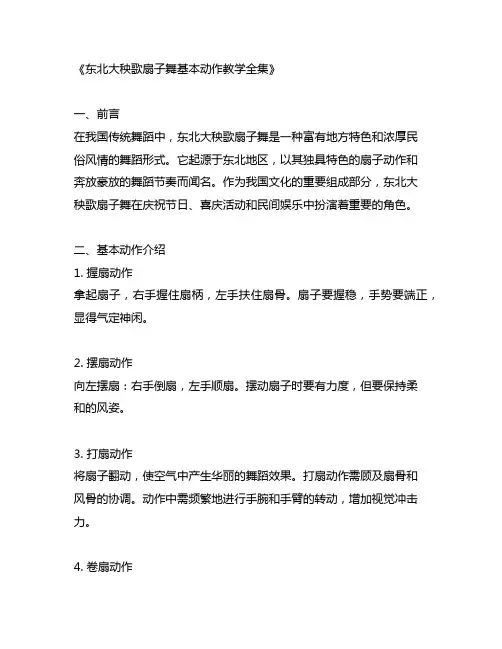 《东北大秧歌扇子舞基本动作教学全集》

一、前言
在我国传统舞蹈中，东北大秧歌扇子舞是一种富有地方特色和浓厚民俗风情的舞蹈形式。它起源于东北地区，以其独具特色的扇子动作和奔放豪放的舞蹈节奏而闻名。作为我国文化的重要组成部分，东北大秧歌扇子舞在庆祝节日、喜庆活动和民间娱乐中扮演着重要的角色。

二、基本动作介绍
1. 握扇动作
拿起扇子，右手握住扇柄，左手扶住扇骨。扇子要握稳，手势要端正，显得气定神闲。

2. 摆扇动作
向左摆扇：右手倒扇，左手顺扇。摆动扇子时要有力度，但要保持柔和的风姿。

3. 打扇动作
将扇子翻动，使空气中产生华丽的舞蹈效果。打扇动作需顾及扇骨和风骨的协调。动作中需频繁地进行手腕和手臂的转动，增加视觉冲击力。

4. 卷扇动作